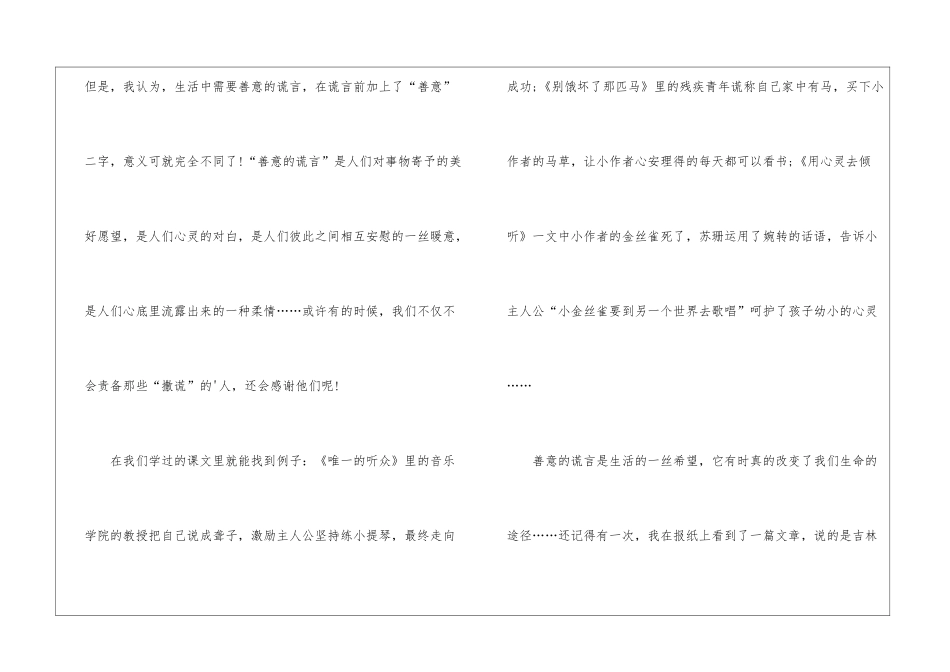 但是，我认为，生活中需要善意的谎言，在谎言前加上了“善意”二字，意义可就完全不同了!“善意的谎言”是人们对事物寄予的美好愿望，是人们心灵的对白，是人们彼此之间相互安慰的一丝暖意，是人们心底里流露出来的一种柔情……或许有的时候，我们不仅不会责备那些“撒谎”的'人，还会感谢他们呢!

在我们学过的课文里就能找到例子：《唯一的听众》里的音乐学院的教授把自己说成聋子，激励主人公坚持练小提琴，最终走向成功；《别饿坏了那匹马》里的残疾青年谎称自己家中有马，买下小作者的马草，让小作者心安理得的每天都可以看书；《用心灵去倾听》一文中小作者的金丝雀死了，苏珊运用了婉转的话语，告诉小主人公“小金丝雀要到另一个世界去歌唱”呵护了孩子幼小的心灵……

善意的谎言是生活的一丝希望，它有时真的改变了我们生命的途径……还记得有一次，我在报纸上看到了一篇文章，说的是吉林